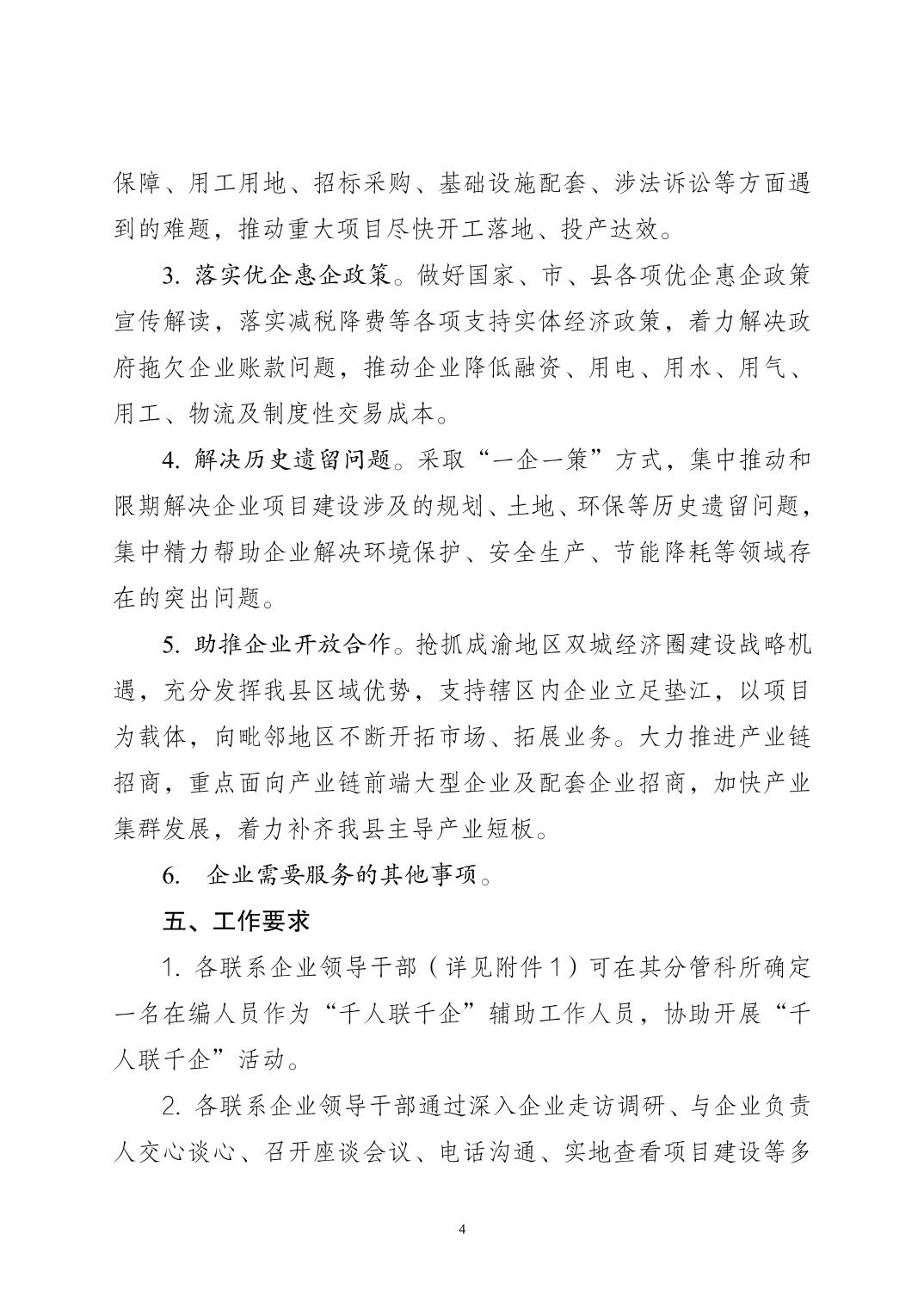 保障、用工用地、招标采购、基础设施配套、涉法诉讼等方面遇到的难题，推动重大项目尽快开工落地、投产达效。

3. 落实优企惠企政策。做好国家、市、县各项优企惠企政策宣传解读，落实减税降费等各项支持实体经济政策，着力解决政府拖欠企业账款问题，推动企业降低融资、用电、用水、用气、用工、物流及制度性交易成本。

4. 解决历史遗留问题。采取“一企一策”方式，集中推动和限期解决企业项目建设涉及的规划、土地、环保等历史遗留问题，集中精力帮助企业解决环境保护、安全生产、节能降耗等领域存在的突出问题。

5. 助推企业开放合作。抢抓成渝地区双城经济圈建设战略机遇，充分发挥我县区域优势，支持辖区内企业立足垫江，以项目为载体，向毗邻地区不断开拓市场、拓展业务。大力推进产业链招商，重点面向产业链前端大型企业及配套企业招商，加快产业集群发展，着力补齐我县主导产业短板。

6. 企业需要服务的其他事项。

五、工作要求

1. 各联系企业领导干部（详见附件1）可在其分管科所确定一名在编人员作为“千人联千企”辅助工作人员，协助开展“千人联千企”活动。

2. 各联系企业领导干部通过深入企业走访调研、与企业负责人交心谈心、召开座谈会议、电话沟通、实地查看项目建设等多

4